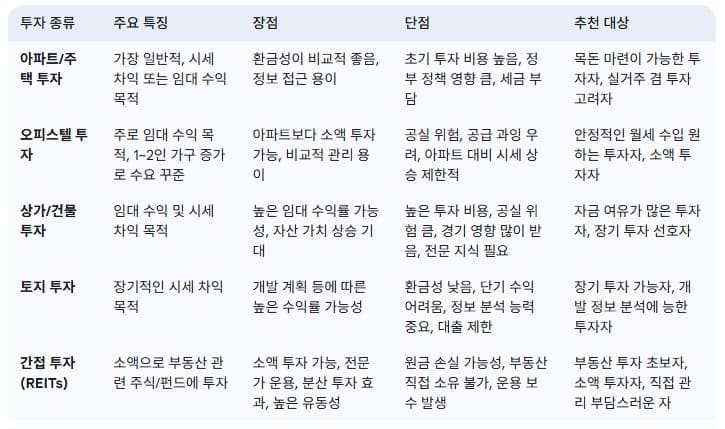 | 투자 종류 | 주요 특징 | 장점 | 단점 | 추천 대상 |
|---|---|---|---|---|
| 아파트/주택 투자 | 가장 일반적, 시세 차익 또는 임대 수익 목적 | 환금성이 비교적 좋음, 정보 접근 용이 | 초기 투자 비용 높음, 정부 정책 영향 큼, 세금 부담 | 목돈 마련이 가능한 투자자, 실거주 겸 투자 고려자 |
| 오피스텔 투자 | 주로 임대 수익 목적, 1~2인 가구 증가로 수요 꾸준 | 아파트보다 소액 투자 가능, 비교적 관리 용이 | 공실 위험, 공급 과잉 우려, 아파트 대비 시세 상승 제한적 | 안정적인 월세 수입 원하는 투자자, 소액 투자자 |
| 상가/건물 투자 | 임대 수익 및 시세 차익 목적 | 높은 임대 수익률 가능성, 자산 가치 상승 기대 | 높은 투자 비용, 공실 위험 큼, 경기 영향 많이 받음, 전문 지식 필요 | 자금 여유가 많은 투자자, 장기 투자 선호자 |
| 토지 투자 | 장기적인 시세 차익 목적 | 개발 계획 등에 따른 높은 수익률 가능성 | 환금성 낮음, 단기 수익 어려움, 정보 분석 능력 중요, 대출 제한 | 장기 투자 가능자, 개발 정보 분석에 능한 투자자 |
| 간접 투자 (REITs) | 소액으로 부동산 관련 주식/펀드에 투자 | 소액 투자 가능, 전문가 운용, 분산 투자 효과, 높은 유동성 | 원금 손실 가능성, 부동산 직접 소유 불가, 운용 보수 발생 | 부동산 투자 초보자, 소액 투자자, 직접 관리 부담스러운 자 |